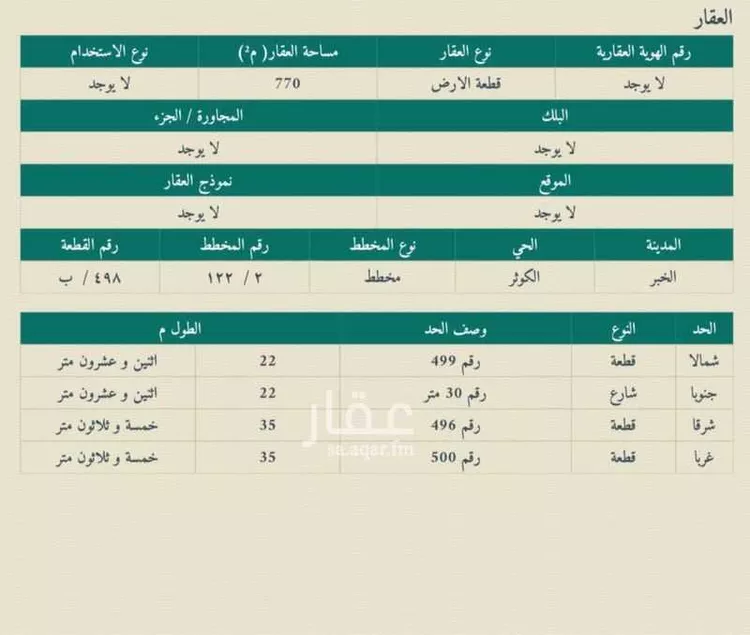 العقار

| رقم الهوية العقارية | نوع العقار | مساحة العقار( م²) | نوع الاستخدام |
|---|---|---|---|
| لا يوجد | قطعة الارض | 770 | لا يوجد |

| البلك | المجاورة / الجزء |
|---|---|
| لا يوجد | لا يوجد |

| الموقع | نموذج العقار |
|---|---|
| لا يوجد | لا يوجد |

| المدينة | الحي | نوع المخطط | رقم المخطط | رقم القطعة |
|---|---|---|---|---|
| الخبر | الكوثر | مخطط | ٢ / ١٢٢ | ٤٩٨ / ب |

| الحد | النوع | وصف الحد | الطول م | |
|---|---|---|---|---|
| شمالا | قطعة | رقم 499 | 22 | اثنين و عشرون متر |
| جنوبا | شارع | رقم 30 متر | 22 | اثنين و عشرون متر |
| شرقا | قطعة | رقم 496 | 35 | خمسة و ثلاثون متر |
| غربا | قطعة | رقم 500 | 35 | خمسة و ثلاثون متر |

عقار
sa.aqar.fm